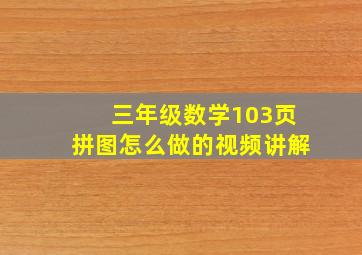 三年级数学103页
拼图怎么做的视频讲解